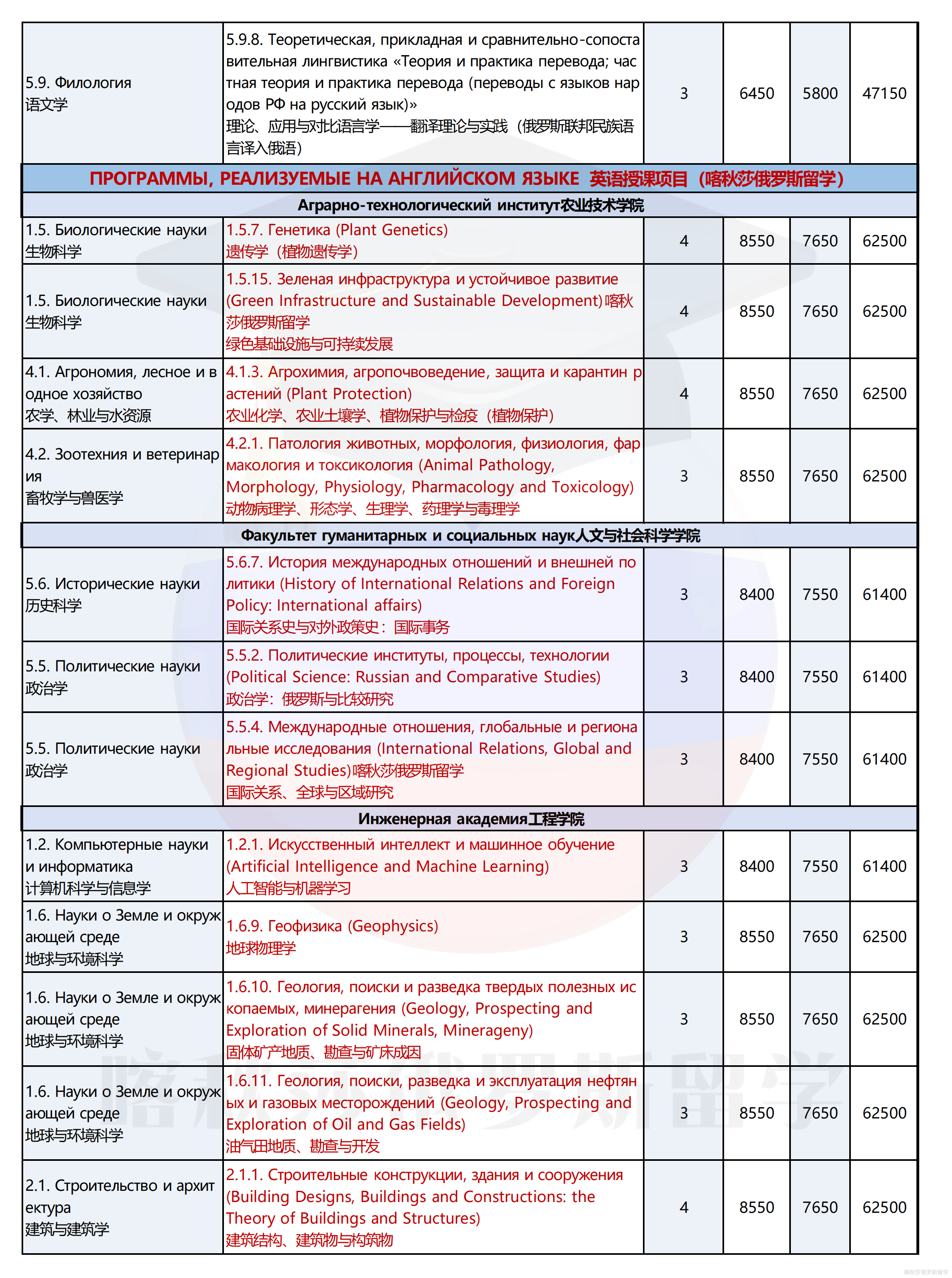 | 5.9. Филология 语文学 | 5.9.8. Теоретическая, прикладная и сравнительно-сопоставительная лингвистика «Теория и практика перевода; частная теория и практика перевода (переводы с языков народов РФ на русский язык)» 理论、应用与对比语言学——翻译理论与实践（俄罗斯联邦民族语言译入俄语） | 3 | 6450 | 5800 | 47150 |
|---|---|---|---|---|---|
| ПРОГРАММЫ, РЕАЛИЗУЕМЫЕ НА АНГЛИЙСКОМ ЯЗЫКЕ 英语授课项目（喀秋莎俄罗斯留学） | | | | | |
| Аграрно-технологический институт农业技术学院 | | | | | |
| 1.5. Биологические науки 生物科学 | 1.5.7. Генетика (Plant Genetics) 遗传学（植物遗传学） | 4 | 8550 | 7650 | 62500 |
| 1.5. Биологические науки 生物科学 | 1.5.15. Зеленая инфраструктура и устойчивое развитие (Green Infrastructure and Sustainable Development)喀秋莎俄罗斯留学 绿色基础设施与可持续发展 | 4 | 8550 | 7650 | 62500 |
| 4.1. Агрономия, лесное и водное хозяйство 农学、林业与水资源 | 4.1.3. Агрохимия, агропочвоведение, защита и карантин растений (Plant Protection) 农业化学、农业土壤学、植物保护与检疫（植物保护） | 4 | 8550 | 7650 | 62500 |
| 4.2. Зоотехния и ветеринария 畜牧学与兽医学 | 4.2.1. Патология животных, морфология, физиология, фармакология и токсикология (Animal Pathology, Morphology, Physiology, Pharmacology and Toxicology) 动物病理学、形态学、生理学、药理学与毒理学 | 3 | 8550 | 7650 | 62500 |
| Факультет гуманитарных и социальных наук人文与社会科学学院 | | | | | |
| 5.6. Исторические науки 历史科学 | 5.6.7. История международных отношений и внешней политики (History of International Relations and Foreign Policy: International affairs) 国际关系史与对外政策史：国际事务 | 3 | 8400 | 7550 | 61400 |
| 5.5. Политические науки 政治学 | 5.5.2. Политические институты, процессы, технологии (Political Science: Russian and Comparative Studies) 政治学：俄罗斯与比较研究 | 3 | 8400 | 7550 | 61400 |
| 5.5. Политические науки 政治学 | 5.5.4. Международные отношения, глобальные и региональные исследования (International Relations, Global and Regional Studies)喀秋莎俄罗斯留学 国际关系、全球与区域研究 | 3 | 8400 | 7550 | 61400 |
| Инженерная академия工程学院 | | | | | |
| 1.2. Компьютерные науки и информатика 计算机科学与信息学 | 1.2.1. Искусственный интеллект и машинное обучение (Artificial Intelligence and Machine Learning) 人工智能与机器学习 | 3 | 8400 | 7550 | 61400 |
| 1.6. Науки о Земле и окружающей среде 地球与环境科学 | 1.6.9. Геофизика (Geophysics) 地球物理学 | 3 | 8550 | 7650 | 62500 |
| 1.6. Науки о Земле и окружающей среде 地球与环境科学 | 1.6.10. Геология, поиски и разведка твердых полезных ископаемых, минерагения (Geology, Prospecting and Exploration of Solid Minerals, Minerageny) 固体矿产地质、勘查与矿床成因 | 3 | 8550 | 7650 | 62500 |
| 1.6. Науки о Земле и окружающей среде 地球与环境科学 | 1.6.11. Геология, поиски, разведка и эксплуатация нефтяных и газовых месторождений (Geology, Prospecting and Exploration of Oil and Gas Fields) 油气田地质、勘查与开发 | 3 | 8550 | 7650 | 62500 |
| 2.1. Строительство и архитектура 建筑与建筑学 | 2.1.1. Строительные конструкции, здания и сооружения (Building Designs, Buildings and Constructions: the Theory of Buildings and Structures) 建筑结构、建筑物与构筑物 | 4 | 8550 | 7650 | 62500 |

喀秋莎俄罗斯留学